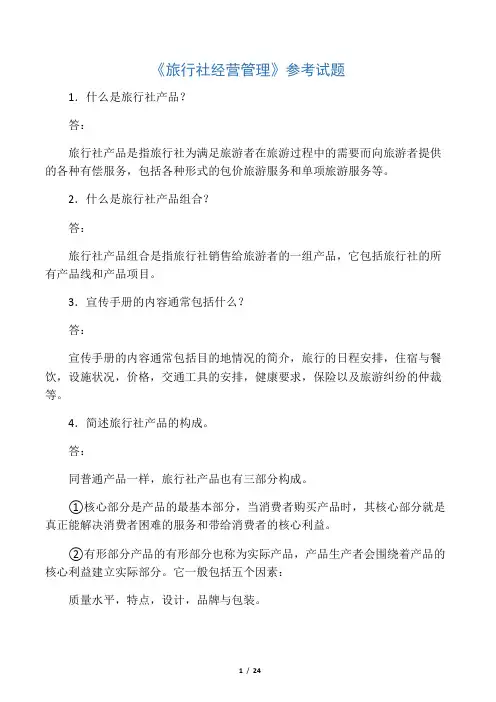 《旅行社经营管理》参考试题

1．什么是旅行社产品？

答：

旅行社产品是指旅行社为满足旅游者在旅游过程中的需要而向旅游者提供的各种有偿服务，包括各种形式的包价旅游服务和单项旅游服务等。

2．什么是旅行社产品组合？

答：

旅行社产品组合是指旅行社销售给旅游者的一组产品，它包括旅行社的所有产品线和产品项目。

3．宣传手册的内容通常包括什么？

答：

宣传手册的内容通常包括目的地情况的简介，旅行的日程安排，住宿与餐饮，设施状况，价格，交通工具的安排，健康要求，保险以及旅游纠纷的仲裁等。

4．简述旅行社产品的构成。

答：

同普通产品一样，旅行社产品也有三部分构成。

①核心部分是产品的最基本部分，当消费者购买产品时，其核心部分就是真正能解决消费者困难的服务和带给消费者的核心利益。

②有形部分产品的有形部分也称为实际产品，产品生产者会围绕着产品的核心利益建立实际部分。它一般包括五个因素：

质量水平，特点，设计，品牌与包装。

1 / 24